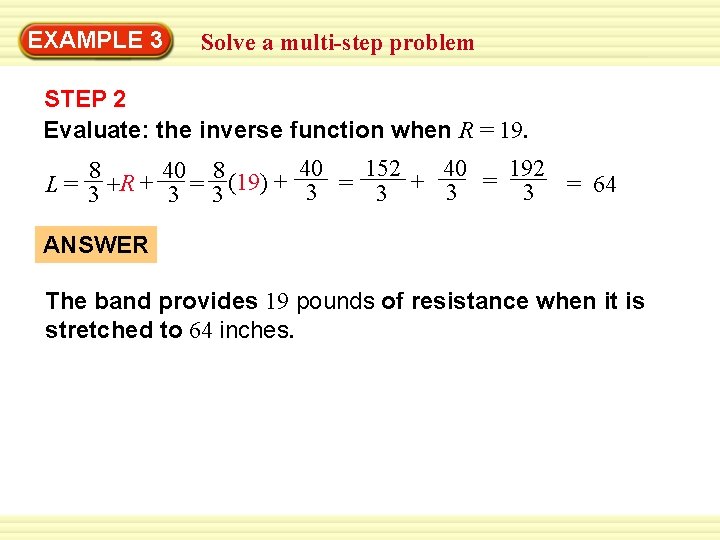 EXAMPLE 3

Solve a multi-step problem

STEP 2

Evaluate: the inverse function when $R = 19$.

$L = \frac{8}{3} + R + \frac{40}{3} = \frac{8}{3}(19) + \frac{40}{3} = \frac{152}{3} + \frac{40}{3} = \frac{192}{3} = 64$

ANSWER

The band provides 19 pounds of resistance when it is stretched to 64 inches.